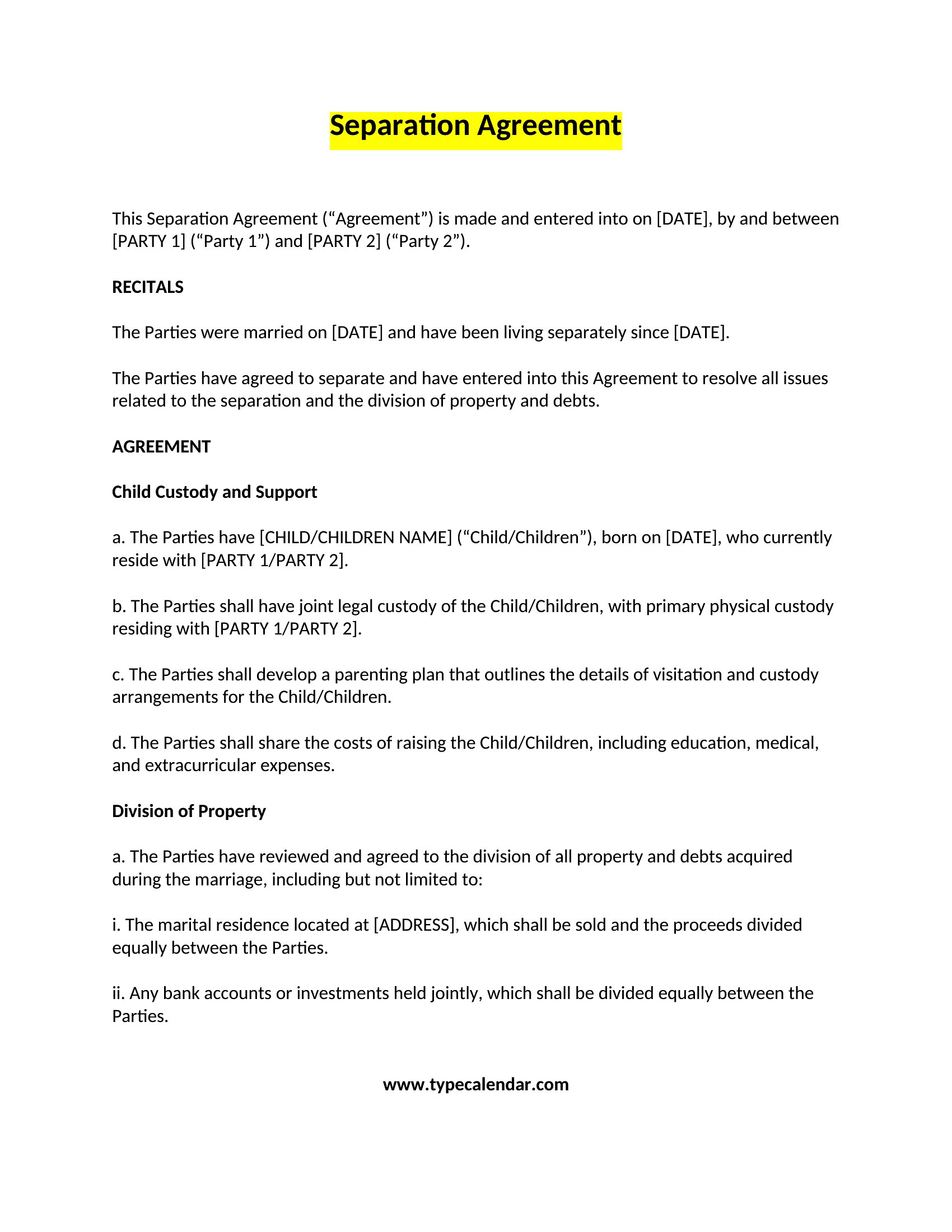 Separation Agreement

This Separation Agreement (“Agreement”) is made and entered into on [DATE], by and between [PARTY 1] (“Party 1”) and [PARTY 2] (“Party 2”).

RECITALS

The Parties were married on [DATE] and have been living separately since [DATE].

The Parties have agreed to separate and have entered into this Agreement to resolve all issues related to the separation and the division of property and debts.

AGREEMENT

Child Custody and Support

a. The Parties have [CHILD/CHILDREN NAME] (“Child/Children”), born on [DATE], who currently reside with [PARTY 1/PARTY 2].

b. The Parties shall have joint legal custody of the Child/Children, with primary physical custody residing with [PARTY 1/PARTY 2].

c. The Parties shall develop a parenting plan that outlines the details of visitation and custody arrangements for the Child/Children.

d. The Parties shall share the costs of raising the Child/Children, including education, medical, and extracurricular expenses.

Division of Property

a. The Parties have reviewed and agreed to the division of all property and debts acquired during the marriage, including but not limited to:

i. The marital residence located at [ADDRESS], which shall be sold and the proceeds divided equally between the Parties.

ii. Any bank accounts or investments held jointly, which shall be divided equally between the Parties.

www.typecalendar.com